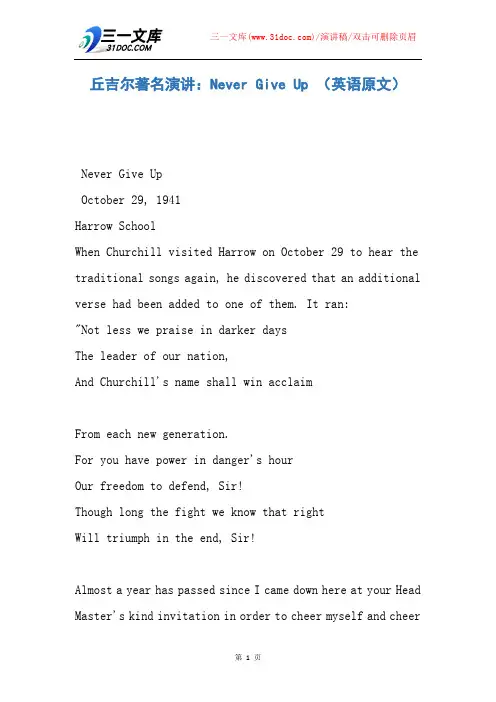 三一文库
31DOC.COM

三一文库(www.31doc.com)/演讲稿/双击可删除页眉

丘吉尔著名演讲：Never Give Up （英语原文）

Never Give Up

October 29, 1941

Harrow School

When Churchill visited Harrow on October 29 to hear the traditional songs again, he discovered that an additional verse had been added to one of them. It ran:

"Not less we praise in darker days

The leader of our nation,

And Churchill's name shall win acclaim

From each new generation.

For you have power in danger's hour

Our freedom to defend, Sir!

Though long the fight we know that right

Will triumph in the end, Sir!

Almost a year has passed since I came down here at your Head Master's kind invitation in order to cheer myself and cheer

第 1 页